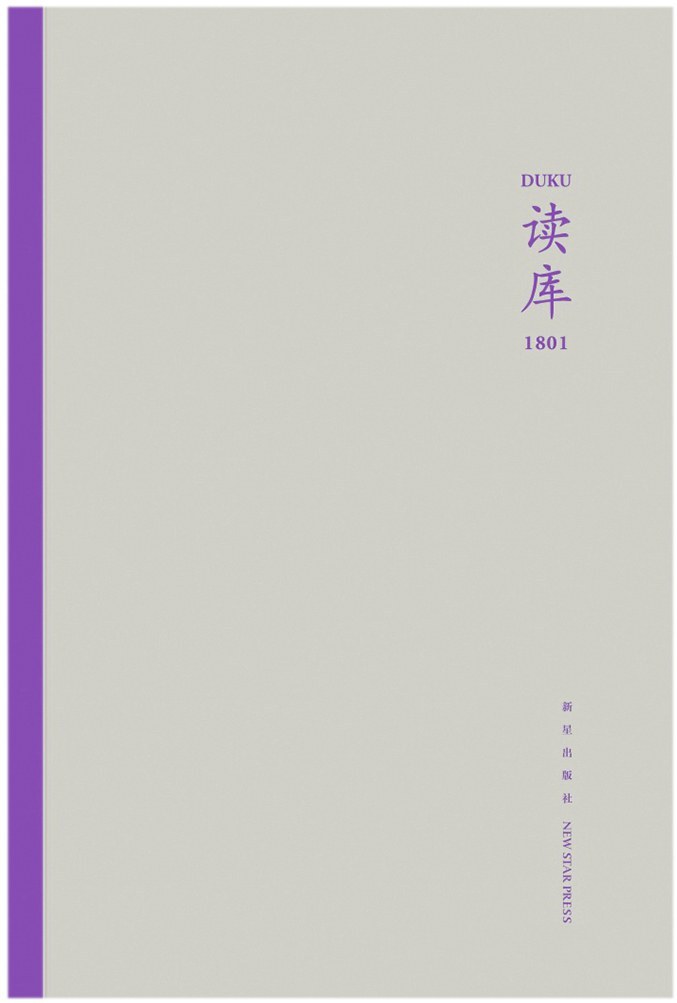 DUKU
读库
1801

新星出版社 NEW STAR PRESS